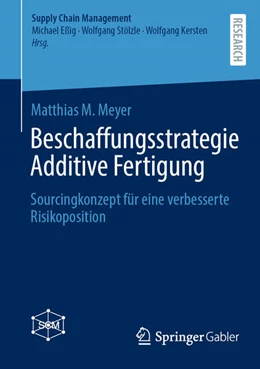 Supply Chain Management
Michael Eßig · Wolfgang Stölzle · Wolfgang Kersten
Hrsg.

RESEARCH

Matthias M. Meyer

Beschaffungsstrategie Additive Fertigung

Sourcingkonzept für eine verbesserte Risikoposition

SCM

Springer Gabler